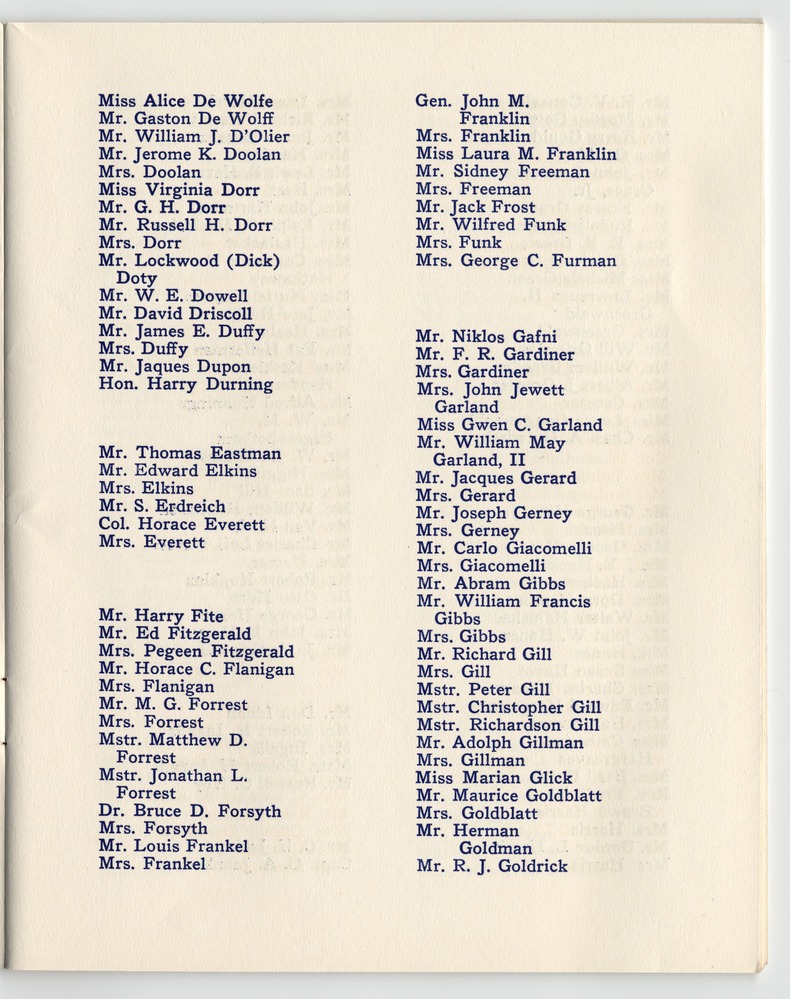 Miss Alice De Wolfe
Mr. Gaston De Wolff
Mr. William J. D'Olier
Mr. Jerome K. Doolan
Mrs. Doolan
Miss Virginia Dorr
Mr. G. H. Dorr
Mr. Russell H. Dorr
Mrs. Dorr
Mr. Lockwood (Dick) Doty
Mr. W. E. Dowell
Mr. David Driscoll
Mr. James E. Duffy
Mrs. Duffy
Mr. Jaques Dupon
Hon. Harry Durning

Mr. Thomas Eastman
Mr. Edward Elkins
Mrs. Elkins
Mr. S. Erdreich
Col. Horace Everett
Mrs. Everett

Mr. Harry Fite
Mr. Ed Fitzgerald
Mrs. Pegeen Fitzgerald
Mr. Horace C. Flanigan
Mrs. Flanigan
Mr. M. G. Forrest
Mrs. Forrest
Mstr. Matthew D. Forrest
Mstr. Jonathan L. Forrest
Dr. Bruce D. Forsyth
Mrs. Forsyth
Mr. Louis Frankel
Mrs. Frankel

Gen. John M. Franklin
Mrs. Franklin
Miss Laura M. Franklin
Mr. Sidney Freeman
Mrs. Freeman
Mr. Jack Frost
Mr. Wilfred Funk
Mrs. Funk
Mrs. George C. Furman

Mr. Niklos Gafni
Mr. F. R. Gardiner
Mrs. Gardiner
Mrs. John Jewett Garland
Miss Gwen C. Garland
Mr. William May Garland, II
Mr. Jacques Gerard
Mrs. Gerard
Mr. Joseph Gerney
Mrs. Gerney
Mr. Carlo Giacomelli
Mrs. Giacomelli
Mr. Abram Gibbs
Mr. William Francis Gibbs
Mrs. Gibbs
Mr. Richard Gill
Mrs. Gill
Mstr. Peter Gill
Mstr. Christopher Gill
Mstr. Richardson Gill
Mr. Adolph Gillman
Mrs. Gillman
Miss Marian Glick
Mr. Maurice Goldblatt
Mrs. Goldblatt
Mr. Herman Goldman
Mr. R. J. Goldrick